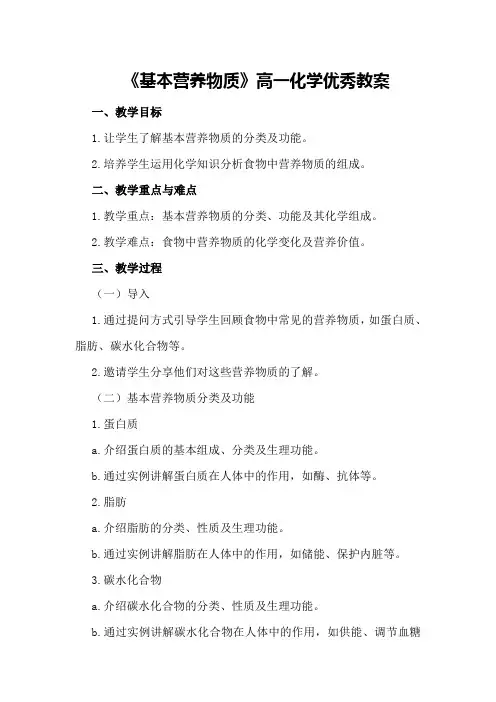 《基本营养物质》高一化学优秀教案

一、教学目标

1.让学生了解基本营养物质的分类及功能。

2.培养学生运用化学知识分析食物中营养物质的组成。

二、教学重点与难点

1.教学重点：基本营养物质的分类、功能及其化学组成。

2.教学难点：食物中营养物质的化学变化及营养价值。

三、教学过程

（一）导入

1.通过提问方式引导学生回顾食物中常见的营养物质，如蛋白质、脂肪、碳水化合物等。

2.邀请学生分享他们对这些营养物质的了解。

（二）基本营养物质分类及功能

1.蛋白质

a.介绍蛋白质的基本组成、分类及生理功能。

b.通过实例讲解蛋白质在人体中的作用，如酶、抗体等。

2.脂肪

a.介绍脂肪的分类、性质及生理功能。

b.通过实例讲解脂肪在人体中的作用，如储能、保护内脏等。

3.碳水化合物

a.介绍碳水化合物的分类、性质及生理功能。

b.通过实例讲解碳水化合物在人体中的作用，如供能、调节血糖